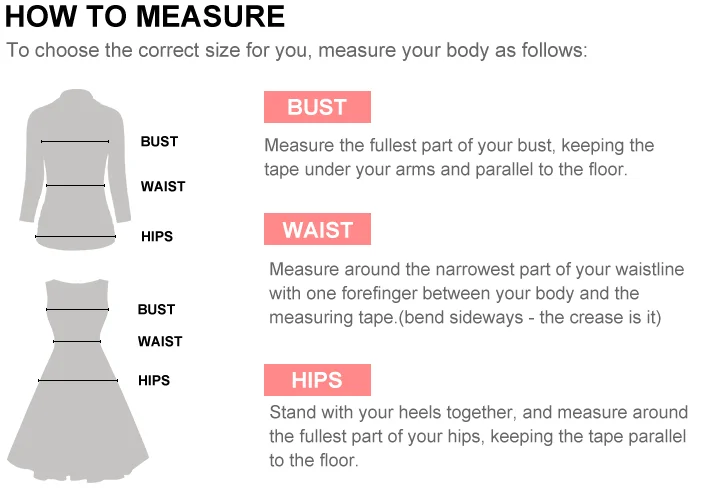 HOW TO MEASURE

To choose the correct size for you, measure your body as follows:

BUST

WAIST

HIPS

BUST

WAIST

HIPS

BUST

Measure the fullest part of your bust, keeping the tape under your arms and parallel to the floor.

WAIST

Measure around the narrowest part of your waistline with one forefinger between your body and the measuring tape.(bend sideways - the crease is it)

HIPS

Stand with your heels together, and measure around the fullest part of your hips, keeping the tape parallel to the floor.